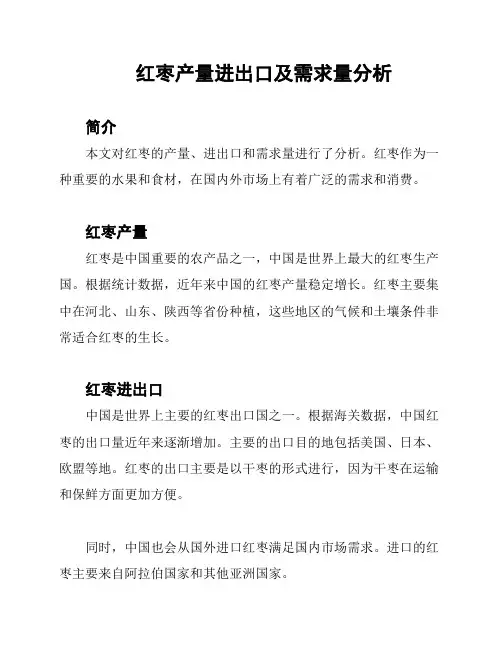 红枣产量进出口及需求量分析

简介

本文对红枣的产量、进出口和需求量进行了分析。红枣作为一种重要的水果和食材，在国内外市场上有着广泛的需求和消费。

红枣产量

红枣是中国重要的农产品之一，中国是世界上最大的红枣生产国。根据统计数据，近年来中国的红枣产量稳定增长。红枣主要集中在河北、山东、陕西等省份种植，这些地区的气候和土壤条件非常适合红枣的生长。

红枣进出口

中国是世界上主要的红枣出口国之一。根据海关数据，中国红枣的出口量近年来逐渐增加。主要的出口目的地包括美国、日本、欧盟等地。红枣的出口主要是以干枣的形式进行，因为干枣在运输和保鲜方面更加方便。

同时，中国也会从国外进口红枣满足国内市场需求。进口的红枣主要来自阿拉伯国家和其他亚洲国家。